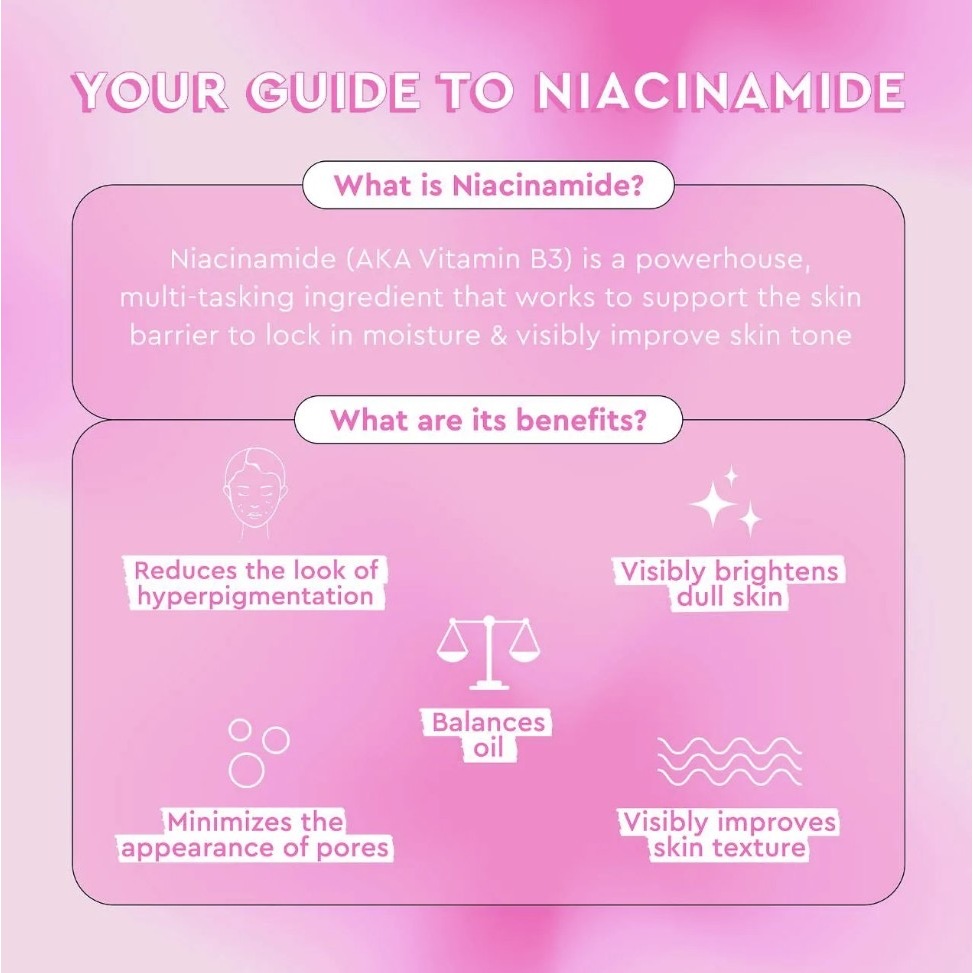 YOUR GUIDE TO NIACINAMIDE

What is Niacinamide?

Niacinamide (AKA Vitamin B3) is a powerhouse, multi-tasking ingredient that works to support the skin barrier to lock in moisture & visibly improve skin tone

What are its benefits?

Reduces the look of hyperpigmentation

Visibly brightens dull skin

Balances oil

Minimizes the appearance of pores

Visibly improves skin texture